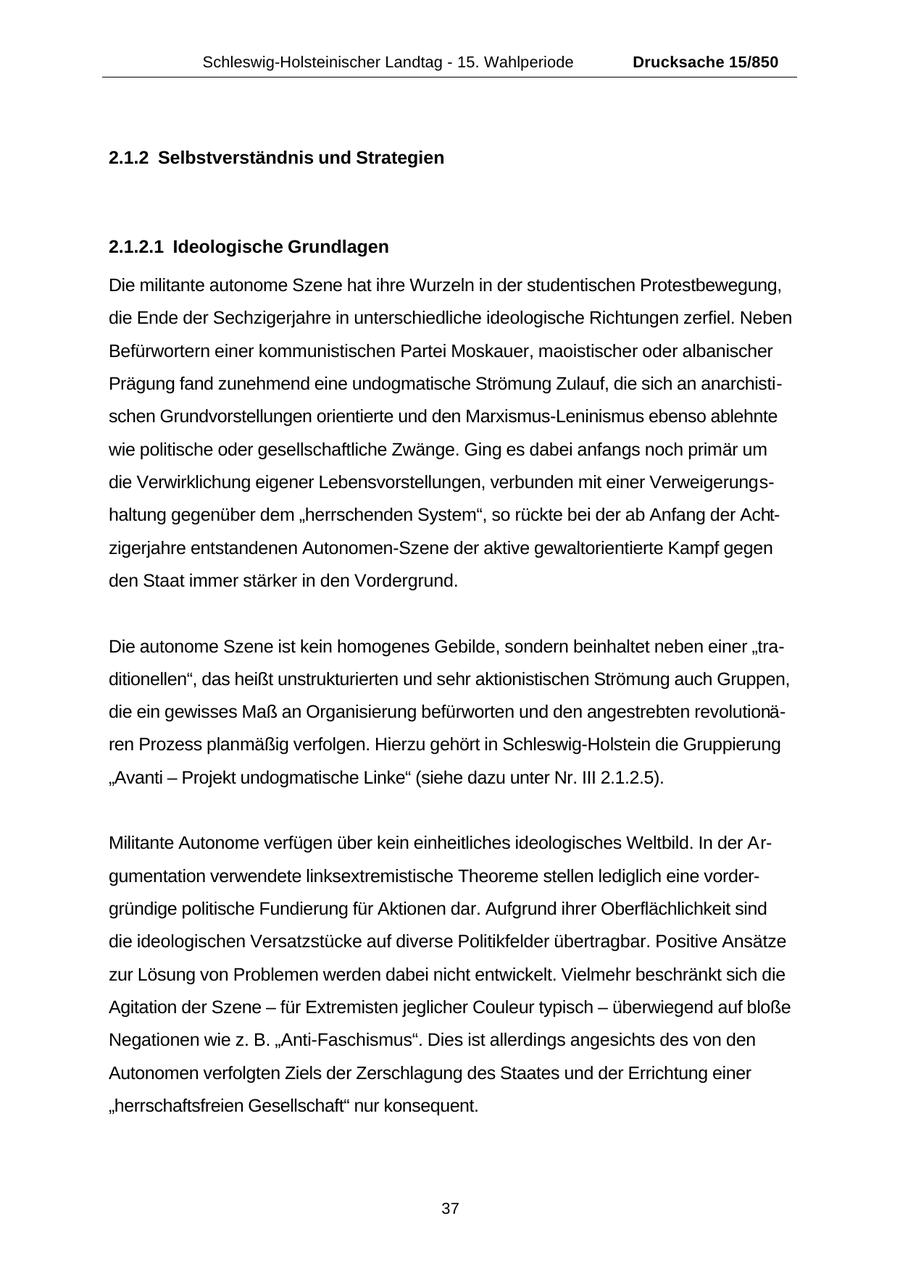 Schleswig-Holsteinischer Landtag - 15. Wahlperiode Drucksache 15/850

2.1.2 Selbstverständnis und Strategien

2.1.2.1 Ideologische Grundlagen

Die militante autonome Szene hat ihre Wurzeln in der studentischen Protestbewegung, die Ende der Sechzigerjahre in unterschiedliche ideologische Richtungen zerfiel. Neben Befürwortern einer kommunistischen Partei Moskauer, maoistischer oder albanischer Prägung fand zunehmend eine undogmatische Strömung Zulauf, die sich an anarchistischen Grundvorstellungen orientierte und den Marxismus-Leninismus ebenso ablehnte wie politische oder gesellschaftliche Zwänge. Ging es dabei anfangs noch primär um die Verwirklichung eigener Lebensvorstellungen, verbunden mit einer Verweigerungshaltung gegenüber dem „herrschenden System“, so rückte bei der ab Anfang der Achtzigerjahre entstandenen Autonomen-Szene der aktive gewaltorientierte Kampf gegen den Staat immer stärker in den Vordergrund.

Die autonome Szene ist kein homogenes Gebilde, sondern beinhaltet neben einer „traditionellen“, das heißt unstrukturierten und sehr aktionistischen Strömung auch Gruppen, die ein gewisses Maß an Organisierung befürworten und den angestrebten revolutionären Prozess planmäßig verfolgen. Hierzu gehört in Schleswig-Holstein die Gruppierung „Avanti – Projekt undogmatische Linke“ (siehe dazu unter Nr. III 2.1.2.5).

Militante Autonome verfügen über kein einheitliches ideologisches Weltbild. In der Argumentation verwendete linksextremistische Theoreme stellen lediglich eine vordergründige politische Fundierung für Aktionen dar. Aufgrund ihrer Oberflächlichkeit sind die ideologischen Versatzstücke auf diverse Politikfelder übertragbar. Positive Ansätze zur Lösung von Problemen werden dabei nicht entwickelt. Vielmehr beschränkt sich die Agitation der Szene – für Extremisten jeglicher Couleur typisch – überwiegend auf bloße Negationen wie z. B. „Anti-Faschismus“. Dies ist allerdings angesichts des von den Autonomen verfolgten Ziels der Zerschlagung des Staates und der Errichtung einer „herrschaftsfreien Gesellschaft“ nur konsequent.

37